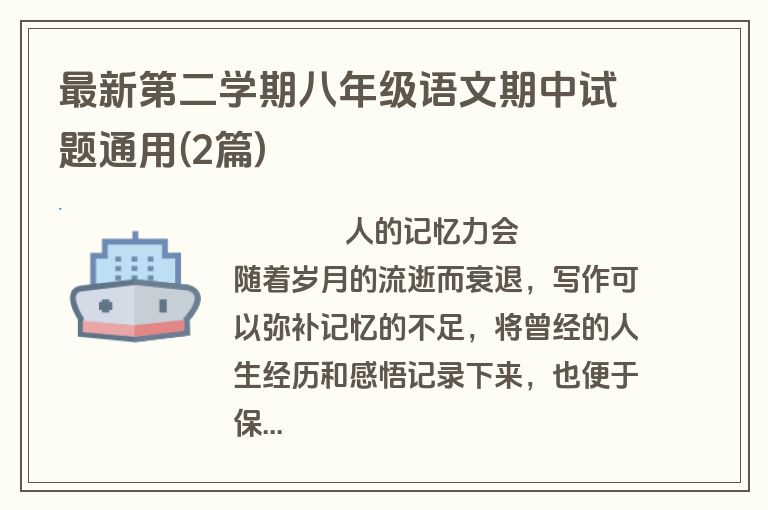 最新第二学期八年级语文期中试题通用(2篇)

人的记忆力会随着岁月的流逝而衰退，写作可以弥补记忆的不足，将曾经的人生经历和感悟记录下来，也便于保...